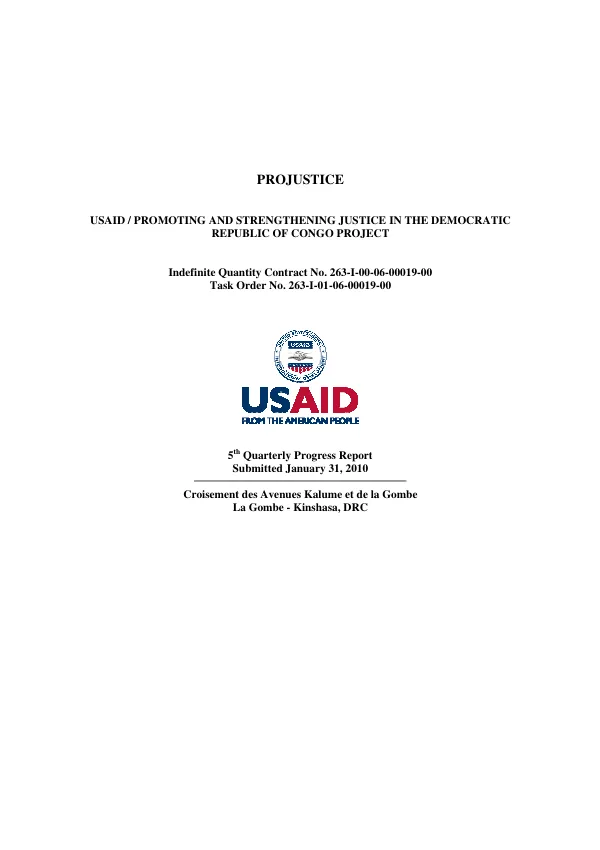 PROJUSTICE

USAID / PROMOTING AND STRENGTHENING JUSTICE IN THE DEMOCRATIC REPUBLIC OF CONGO PROJECT

Indefinite Quantity Contract No. 263-I-00-06-00019-00
Task Order No. 263-I-01-06-00019-00

USAID

USAID
FROM THE AMERICAN PEOPLE

5$^{th}$ Quarterly Progress Report
Submitted January 31, 2010

Croisement des Avenues Kalume et de la Gombe
La Gombe - Kinshasa, DRC